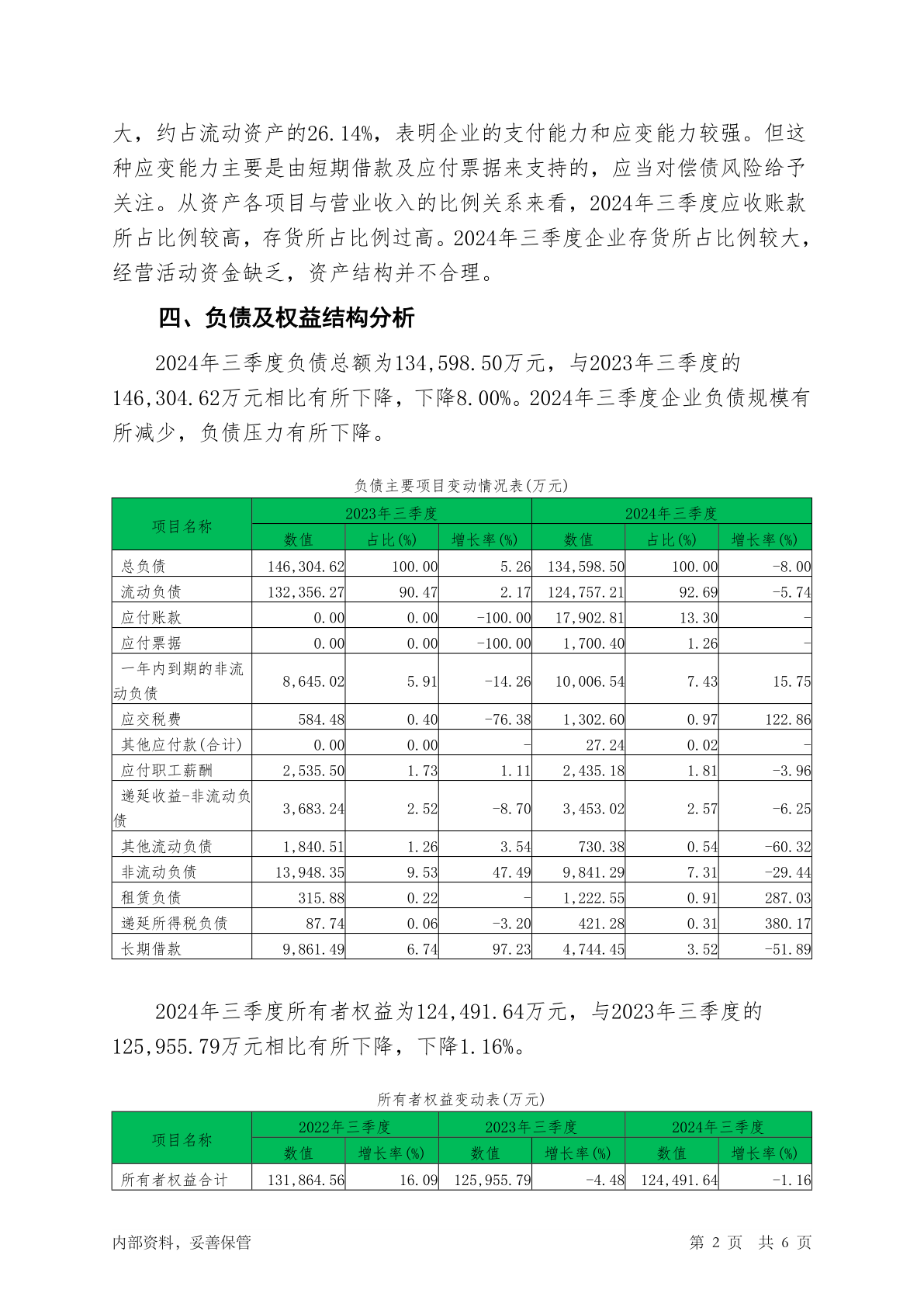 大，约占流动资产的26.14%，表明企业的支付能力和应变能力较强。但这种应变能力主要是由短期借款及应付票据来支持的，应当对偿债风险给予关注。从资产各项目与营业收入的比例关系来看，2024年三季度应收账款所占比例较高，存货所占比例过高。2024年三季度企业存货所占比例较大，经营活动资金缺乏，资产结构并不合理。

四、负债及权益结构分析

2024年三季度负债总额为134,598.50万元，与2023年三季度的146,304.62万元相比有所下降，下降8.00%。2024年三季度企业负债规模有所减少，负债压力有所下降。

负债主要项目变动情况表(万元)

| 项目名称 | 2023年三季度 | | | 2024年三季度 | | |
|---|---|---|---|---|---|---|
| | 数值 | 占比(%) | 增长率(%) | 数值 | 占比(%) | 增长率(%) |
| 总负债 | 146,304.62 | 100.00 | 5.26 | 134,598.50 | 100.00 | -8.00 |
| 流动负债 | 132,356.27 | 90.47 | 2.17 | 124,757.21 | 92.69 | -5.74 |
| 应付账款 | 0.00 | 0.00 | -100.00 | 17,902.81 | 13.30 | - |
| 应付票据 | 0.00 | 0.00 | -100.00 | 1,700.40 | 1.26 | - |
| 一年内到期的非流动负债 | 8,645.02 | 5.91 | -14.26 | 10,006.54 | 7.43 | 15.75 |
| 应交税费 | 584.48 | 0.40 | -76.38 | 1,302.60 | 0.97 | 122.86 |
| 其他应付款(合计) | 0.00 | 0.00 | - | 27.24 | 0.02 | - |
| 应付职工薪酬 | 2,535.50 | 1.73 | 1.11 | 2,435.18 | 1.81 | -3.96 |
| 递延收益-非流动负债 | 3,683.24 | 2.52 | -8.70 | 3,453.02 | 2.57 | -6.25 |
| 其他流动负债 | 1,840.51 | 1.26 | 3.54 | 730.38 | 0.54 | -60.32 |
| 非流动负债 | 13,948.35 | 9.53 | 47.49 | 9,841.29 | 7.31 | -29.44 |
| 租赁负债 | 315.88 | 0.22 | - | 1,222.55 | 0.91 | 287.03 |
| 递延所得税负债 | 87.74 | 0.06 | -3.20 | 421.28 | 0.31 | 380.17 |
| 长期借款 | 9,861.49 | 6.74 | 97.23 | 4,744.45 | 3.52 | -51.89 |

2024年三季度所有者权益为124,491.64万元，与2023年三季度的125,955.79万元相比有所下降，下降1.16%。

所有者权益变动表(万元)

| 项目名称 | 2022年三季度 | | 2023年三季度 | | 2024年三季度 | |
|---|---|---|---|---|---|---|
| | 数值 | 增长率(%) | 数值 | 增长率(%) | 数值 | 增长率(%) |
| 所有者权益合计 | 131,864.56 | 16.09 | 125,955.79 | -4.48 | 124,491.64 | -1.16 |

内部资料，妥善保管

第 2 页 共 6 页